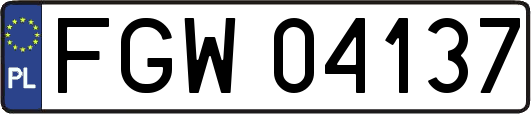 PL
FGW 04137